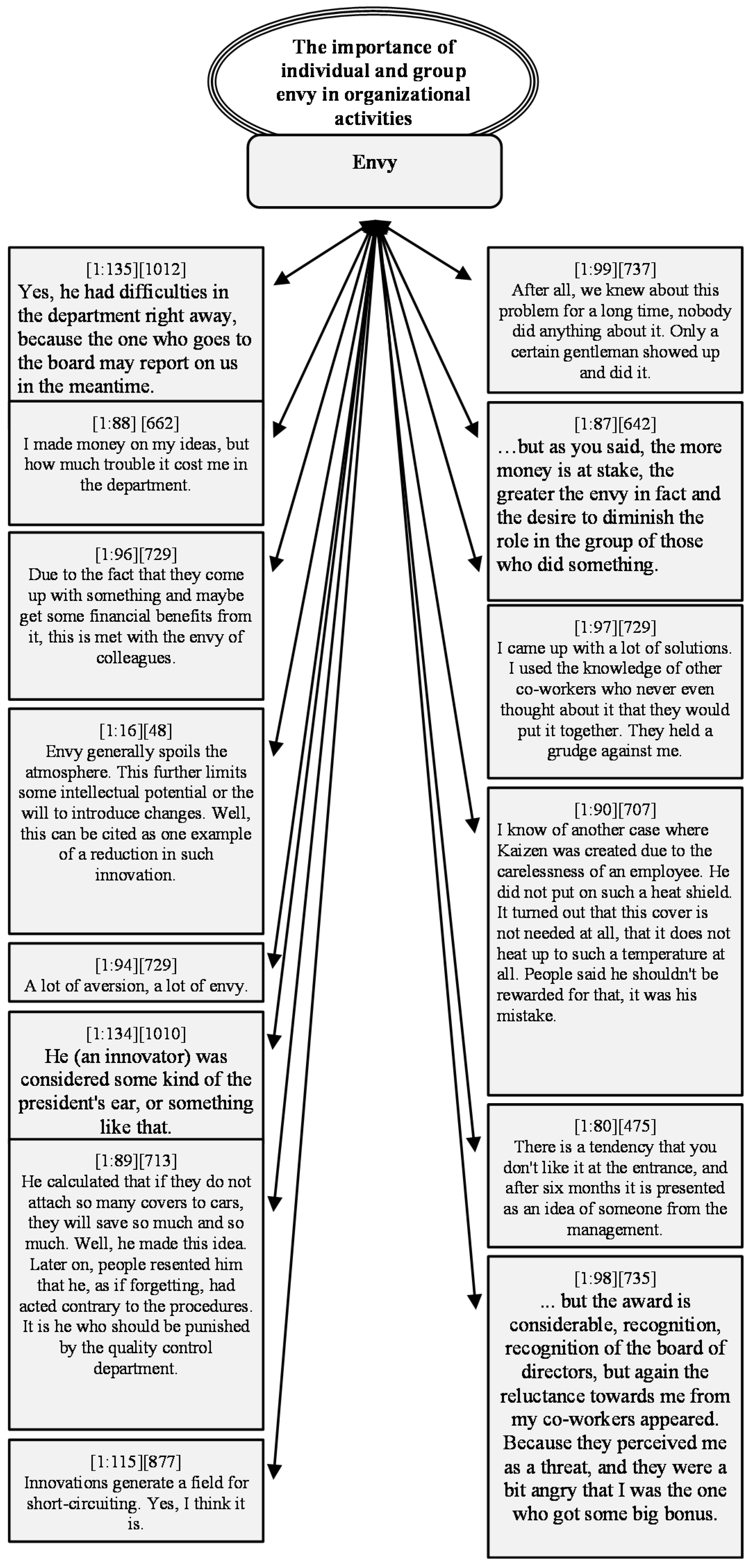 The importance of individual and group envy in organizational activities

Envy

[1:135][1012]
Yes, he had difficulties in the department right away, because the one who goes to the board may report on us in the meantime.

[1:88] [662]
I made money on my ideas, but how much trouble it cost me in the department.

[1:96][729]
Due to the fact that they come up with something and maybe get some financial benefits from it, this is met with the envy of colleagues.

[1:16][48]
Envy generally spoils the atmosphere. This further limits some intellectual potential or the will to introduce changes. Well, this can be cited as one example of a reduction in such innovation.

[1:94][729]
A lot of aversion, a lot of envy.

[1:134][1010]
He (an innovator) was considered some kind of the president's ear, or something like that.

[1:89][713]
He calculated that if they do not attach so many covers to cars, they will save so much and so much. Well, he made this idea. Later on, people resented him that he, as if forgetting, had acted contrary to the procedures. It is he who should be punished by the quality control department.

[1:115][877]
Innovations generate a field for short-circuiting. Yes, I think it is.

[1:99][737]
After all, we knew about this problem for a long time, nobody did anything about it. Only a certain gentleman showed up and did it.

[1:87][642]
…but as you said, the more money is at stake, the greater the envy in fact and the desire to diminish the role in the group of those who did something.

[1:97][729]
I came up with a lot of solutions. I used the knowledge of other co-workers who never even thought about it that they would put it together. They held a grudge against me.

[1:90][707]
I know of another case where Kaizen was created due to the carelessness of an employee. He did not put on such a heat shield. It turned out that this cover is not needed at all, that it does not heat up to such a temperature at all. People said he shouldn't be rewarded for that, it was his mistake.

[1:80][475]
There is a tendency that you don't like it at the entrance, and after six months it is presented as an idea of someone from the management.

[1:98][735]
... but the award is considerable, recognition, recognition of the board of directors, but again the reluctance towards me from my co-workers appeared. Because they perceived me as a threat, and they were a bit angry that I was the one who got some big bonus.